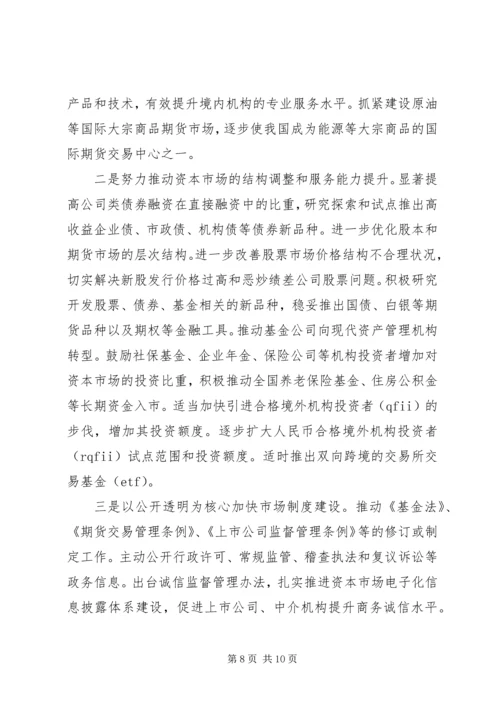 产品和技术，有效提升境内机构的专业服务水平。抓紧建设原油等国际大宗商品期货市场，逐步使我国成为能源等大宗商品的国际期货交易中心之一。

二是努力推动资本市场的结构调整和服务能力提升。显著提高公司类债券融资在直接融资中的比重，研究探索和试点推出高收益企业债、市政债、机构债等债券新品种。进一步优化股本和期货市场的层次结构。进一步改善股票市场价格结构不合理状况，切实解决新股发行价格过高和恶炒绩差公司股票问题。积极研究开发股票、债券、基金相关的新品种，稳妥推出国债、白银等期货品种以及期权等金融工具。推动基金公司向现代资产管理机构转型。鼓励社保基金、企业年金、保险公司等机构投资者增加对资本市场的投资比重，积极推动全国养老保险基金、住房公积金等长期资金入市。适当加快引进合格境外机构投资者（qfii）的步伐，增加其投资额度。逐步扩大人民币合格境外机构投资者（rqfii）试点范围和投资额度。适时推出双向跨境的交易所交易基金（etf）。

三是以公开透明为核心加快市场制度建设。推动《基金法》、《期货交易管理条例》、《上市公司监督管理条例》等的修订或制定工作。主动公开行政许可、常规监管、稽查执法和复议诉讼等政务信息。出台诚信监督管理办法，扎实推进资本市场电子化信息披露体系建设，促进上市公司、中介机构提升商务诚信水平。

第 8 页 共 10 页